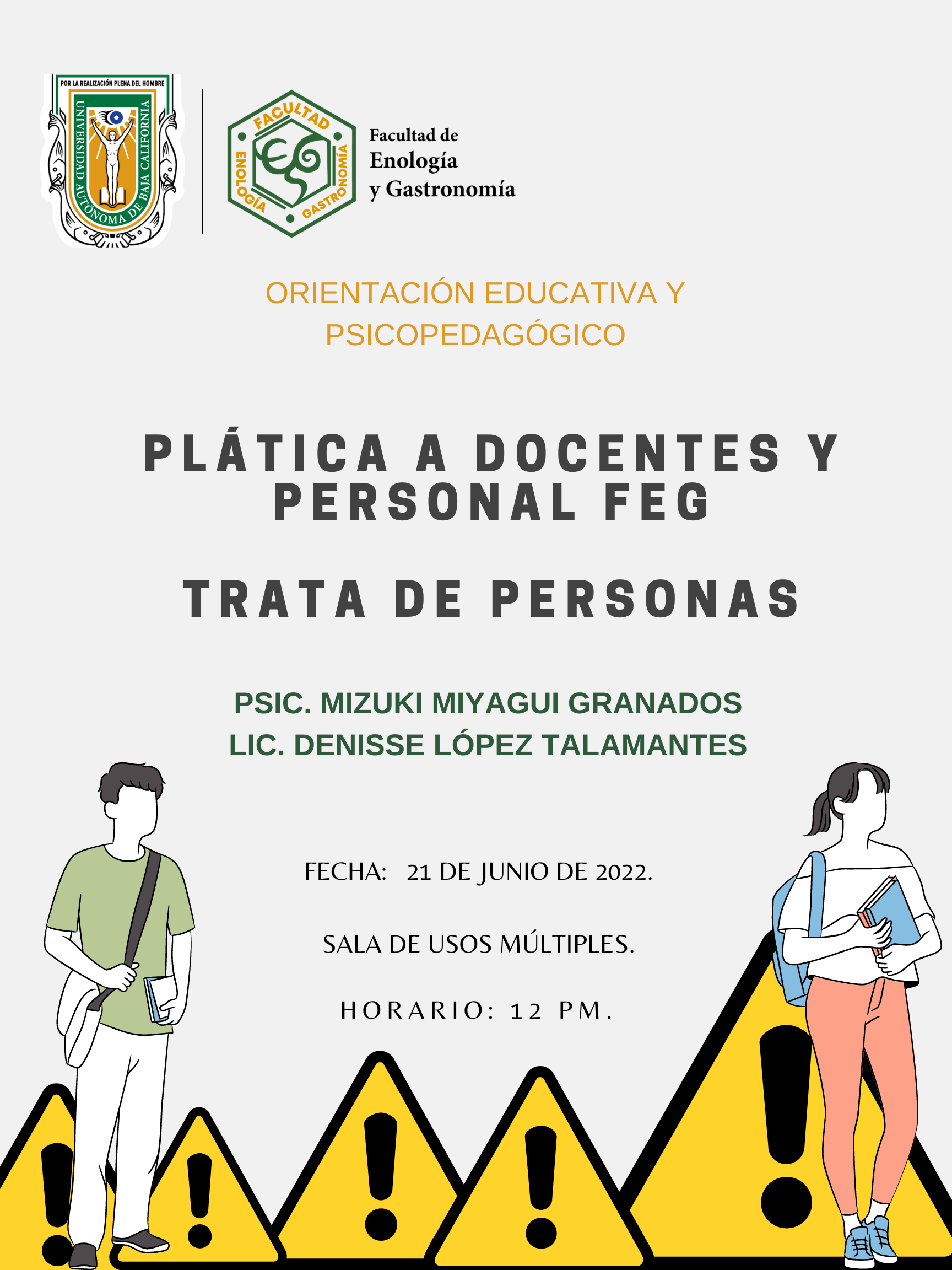 POR LA REALIZACIÓN PLENA DEL HOMBRE
UNIVERSIDAD AUTÓNOMA DE BAJA CALIFORNIA

FACULTAD ENOLOGÍA GASTRONOMÍA

Facultad de
Enología
y Gastronomía

ORIENTACIÓN EDUCATIVA Y PSICOPEDAGÓGICO

PLÁTICA A DOCENTES Y PERSONAL FEG

TRATA DE PERSONAS

PSIC. MIZUKI MIYAGUI GRANADOS
LIC. DENISSE LÓPEZ TALAMANTES

FECHA: 21 DE JUNIO DE 2022.

SALA DE USOS MÚLTIPLES.

HORARIO: 12 PM.